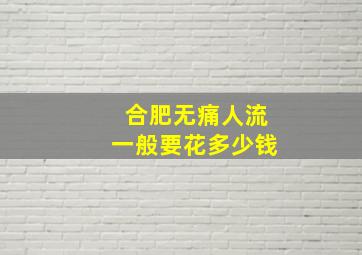 合肥无痛人流
一般要花多少钱